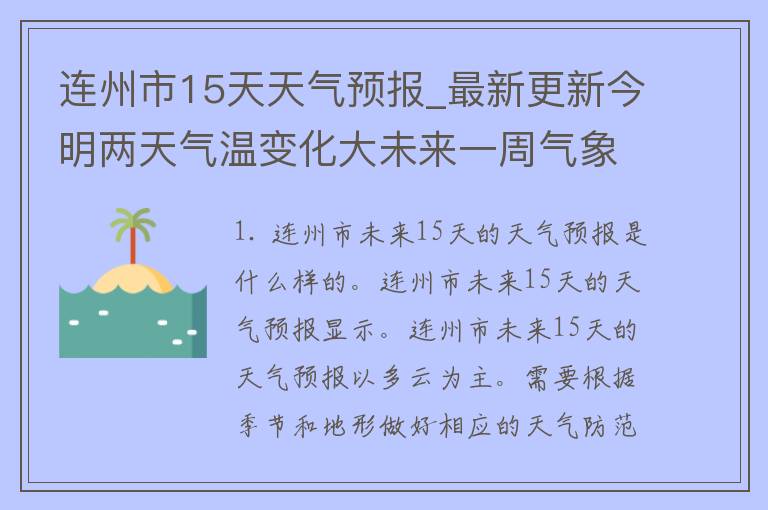 连州市15天天气预报_最新更新今明两天气温变化大未来一周气象

1. 连州市未来15天的天气预报是什么样的。连州市未来15天的天气预报显示。连州市未来15天的天气预报以多云为主。需要根据季节和地形做好相应的天气防范